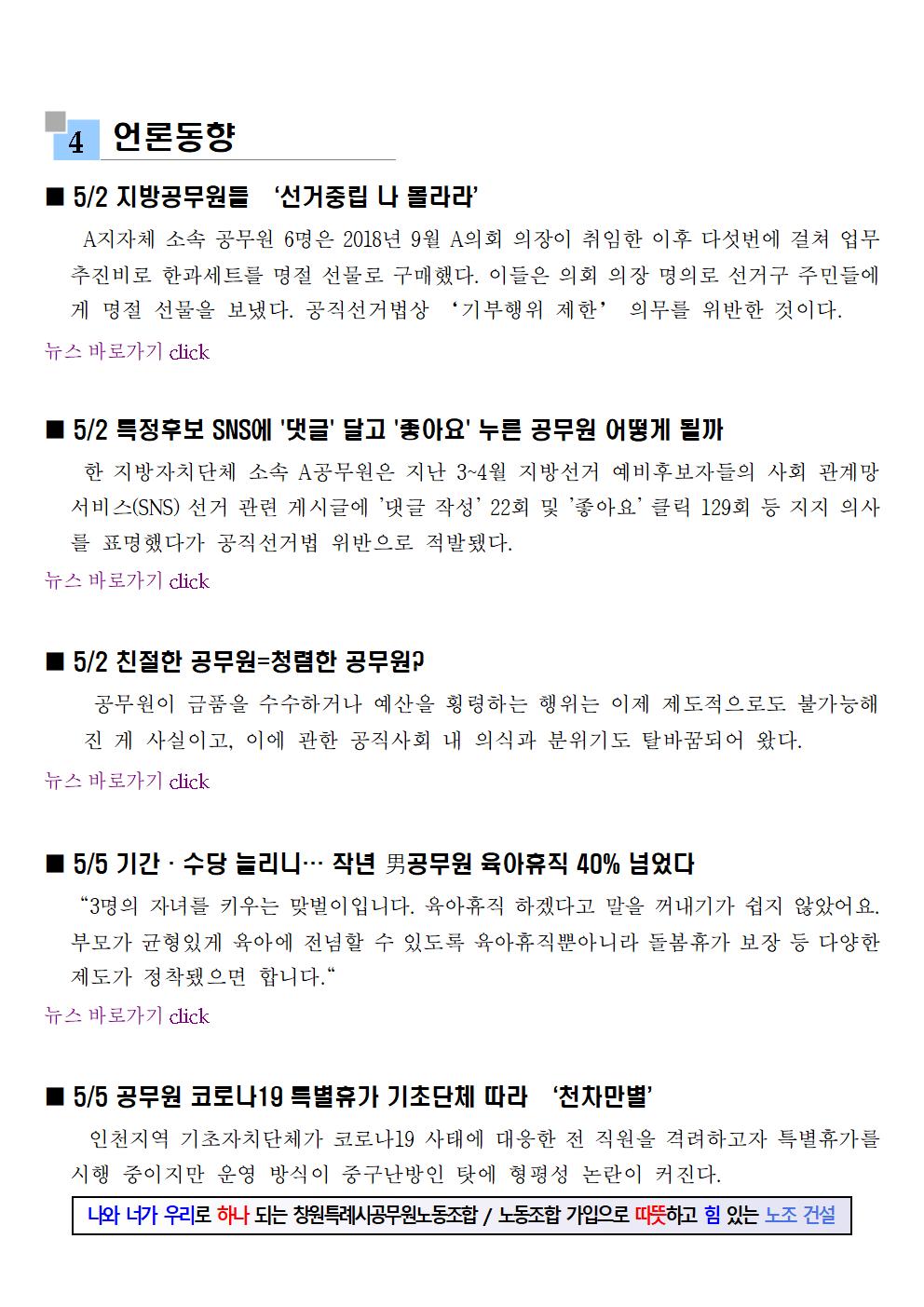 4 언론동향

■ 5/2 지방공무원들 '선거중립 나 몰라라'

A지자체 소속 공무원 6명은 2018년 9월 A의회 의장이 취임한 이후 다섯번에 걸쳐 업무추진비로 한과세트를 명절 선물로 구매했다. 이들은 의회 의장 명의로 선거구 주민들에게 명절 선물을 보냈다. 공직선거법상 '기부행위 제한' 의무를 위반한 것이다.

뉴스 바로가기 click

■ 5/2 특정후보 SNS에 '댓글' 달고 '좋아요' 누른 공무원 어떻게 될까

한 지방자치단체 소속 A공무원은 지난 3~4월 지방선거 예비후보자들의 사회 관계망 서비스(SNS) 선거 관련 게시글에 '댓글 작성' 22회 및 '좋아요' 클릭 129회 등 지지 의사를 표명했다가 공직선거법 위반으로 적발됐다.

뉴스 바로가기 click

■ 5/2 친절한 공무원=청렴한 공무원?

공무원이 금품을 수수하거나 예산을 횡령하는 행위는 이제 제도적으로도 불가능해진 게 사실이고, 이에 관한 공직사회 내 의식과 분위기도 탈바꿈되어 왔다.

뉴스 바로가기 click

■ 5/5 기간 · 수당 늘리니… 작년 男공무원 육아휴직 40% 넘었다

"3명의 자녀를 키우는 맞벌이입니다. 육아휴직 하겠다고 말을 꺼내기가 쉽지 않았어요. 부모가 균형있게 육아에 전념할 수 있도록 육아휴직뿐아니라 돌봄휴가 보장 등 다양한 제도가 정착됐으면 합니다."

뉴스 바로가기 click

■ 5/5 공무원 코로나19 특별휴가 기초단체 따라 '천차만별'

인천지역 기초자치단체가 코로나19 사태에 대응한 전 직원을 격려하고자 특별휴가를 시행 중이지만 운영 방식이 중구난방인 탓에 형평성 논란이 커진다.

나와 너가 우리로 하나 되는 창원특례시공무원노동조합 / 노동조합 가입으로 따뜻하고 힘 있는 노조 건설